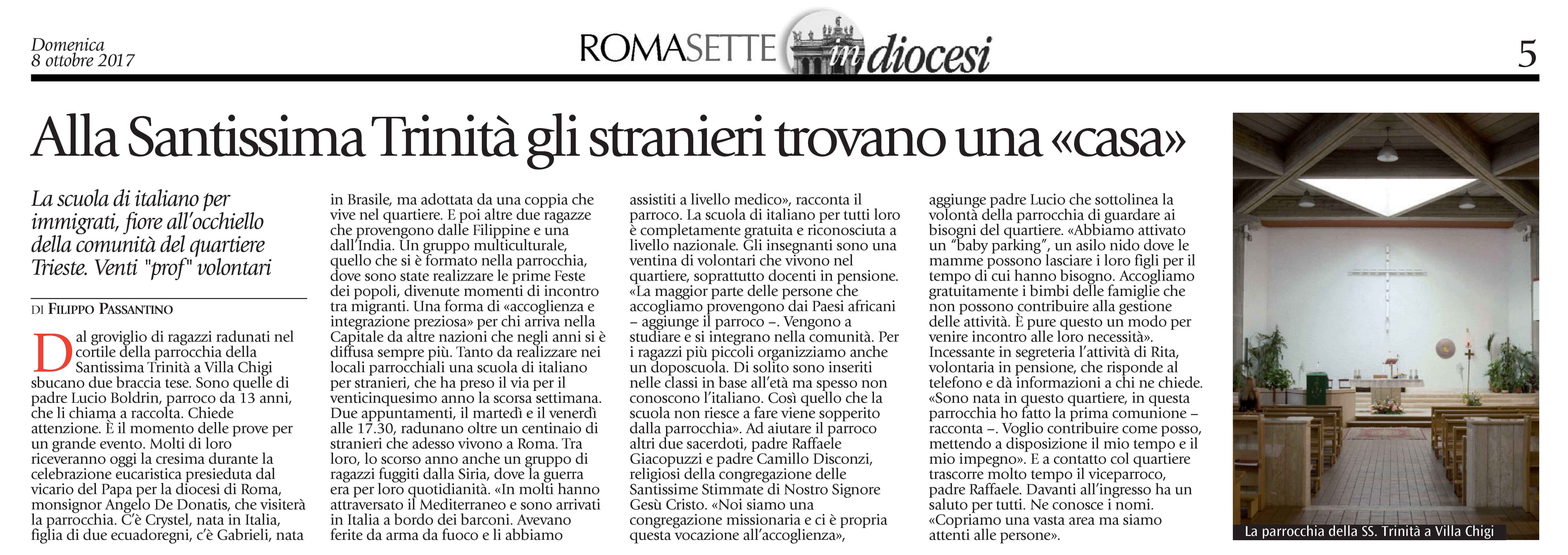 Domenica
8 ottobre 2017

ROMASETTE in diocesi

5

Alla Santissima Trinità gli stranieri trovano una «casa»

La scuola di italiano per immigrati, fiore all'occhiello della comunità del quartiere Trieste. Venti "prof" volontari

DI FILIPPO PASSANTINO

Dal groviglio di ragazzi radunati nel cortile della parrocchia della Santissima Trinità a Villa Chigi sbucano due braccia tese. Sono quelle di padre Lucio Boldrin, parroco da 13 anni, che li chiama a raccolta. Chiede attenzione. È il momento delle prove per un grande evento. Molti di loro riceveranno oggi la cresima durante la celebrazione eucaristica presieduta dal vicario del Papa per la diocesi di Roma, monsignor Angelo De Donatis, che visiterà la parrocchia. C'è Crystel, nata in Italia, figlia di due ecuadoregni, c'è Gabrieli, nata in Brasile, ma adottata da una coppia che vive nel quartiere. E poi altre due ragazze che provengono dalle Filippine e una dall'India. Un gruppo multiculturale, quello che si è formato nella parrocchia, dove sono state realizzare le prime Feste dei popoli, divenute momenti di incontro tra migranti. Una forma di «accoglienza e integrazione preziosa» per chi arriva nella Capitale da altre nazioni che negli anni si è diffusa sempre più. Tanto da realizzare nei locali parrocchiali una scuola di italiano per stranieri, che ha preso il via per il venticinquesimo anno la scorsa settimana. Due appuntamenti, il martedì e il venerdì alle 17.30, radunano oltre un centinaio di stranieri che adesso vivono a Roma. Tra loro, lo scorso anno anche un gruppo di ragazzi fuggiti dalla Siria, dove la guerra era per loro quotidianità. «In molti hanno attraversato il Mediterraneo e sono arrivati in Italia a bordo dei barconi. Avevano ferite da arma da fuoco e li abbiamo assistiti a livello medico», racconta il parroco. La scuola di italiano per tutti loro è completamente gratuita e riconosciuta a livello nazionale. Gli insegnanti sono una ventina di volontari che vivono nel quartiere, soprattutto docenti in pensione. «La maggior parte delle persone che accogliamo provengono dai Paesi africani – aggiunge il parroco –. Vengono a studiare e si integrano nella comunità. Per i ragazzi più piccoli organizziamo anche un doposcuola. Di solito sono inseriti nelle classi in base all'età ma spesso non conoscono l'italiano. Così quello che la scuola non riesce a fare viene sopperito dalla parrocchia». Ad aiutare il parroco altri due sacerdoti, padre Raffaele Giacopuzzi e padre Camillo Disconzi, religiosi della congregazione delle Santissime Stimmate di Nostro Signore Gesù Cristo. «Noi siamo una congregazione missionaria e ci è propria questa vocazione all'accoglienza», aggiunge padre Lucio che sottolinea la volontà della parrocchia di guardare ai bisogni del quartiere. «Abbiamo attivato un "baby parking", un asilo nido dove le mamme possono lasciare i loro figli per il tempo di cui hanno bisogno. Accogliamo gratuitamente i bimbi delle famiglie che non possono contribuire alla gestione delle attività. È pure questo un modo per venire incontro alle loro necessità». Incessante in segreteria l'attività di Rita, volontaria in pensione, che risponde al telefono e dà informazioni a chi ne chiede. «Sono nata in questo quartiere, in questa parrocchia ho fatto la prima comunione – racconta –. Voglio contribuire come posso, mettendo a disposizione il mio tempo e il mio impegno». E a contatto col quartiere trascorre molto tempo il viceparroco, padre Raffaele. Davanti all'ingresso ha un saluto per tutti. Ne conosce i nomi. «Copriamo una vasta area ma siamo attenti alle persone».

La parrocchia della SS. Trinità a Villa Chigi